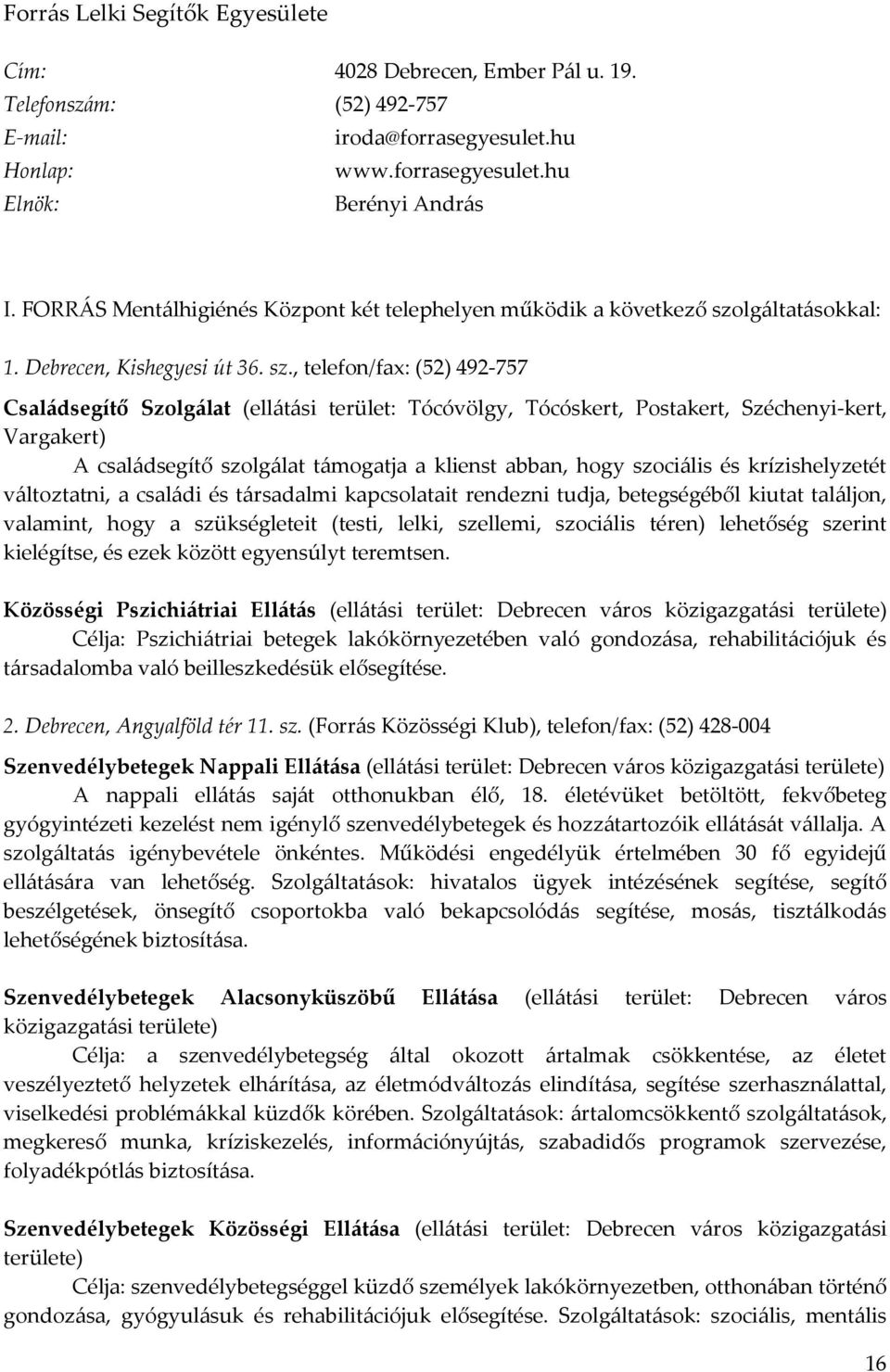 Forrás Lelki Segítők Egyesülete

Cím: 4028 Debrecen, Ember Pál u. 19.
Telefonszám: (52) 492-757
E-mail: iroda@forrasegyesulet.hu
Honlap: www.forrasegyesulet.hu
Elnök: Berényi András

I. FORRÁS Mentálhigiénés Központ két telephelyen működik a következő szolgáltatásokkal:

1. Debrecen, Kishegyesi út 36. sz., telefon/fax: (52) 492-757

Családsegítő Szolgálat (ellátási terület: Tócóvölgy, Tócóskert, Postakert, Széchenyi-kert, Vargakert)

A családsegítő szolgálat támogatja a klienst abban, hogy szociális és krízishelyzetét változtatni, a családi és társadalmi kapcsolatait rendezni tudja, betegségéből kiutat találjon, valamint, hogy a szükségleteit (testi, lelki, szellemi, szociális téren) lehetőség szerint kielégítse, és ezek között egyensúlyt teremtsen.

Közösségi Pszichiátriai Ellátás (ellátási terület: Debrecen város közigazgatási területe)

Célja: Pszichiátriai betegek lakókörnyezetében való gondozása, rehabilitációjuk és társadalomba való beilleszkedésük elősegítése.

2. Debrecen, Angyalföld tér 11. sz. (Forrás Közösségi Klub), telefon/fax: (52) 428-004

Szenvedélybetegek Nappali Ellátása (ellátási terület: Debrecen város közigazgatási területe)

A nappali ellátás saját otthonukban élő, 18. életévüket betöltött, fekvőbeteg gyógyintézeti kezelést nem igénylő szenvedélybetegek és hozzátartozóik ellátását vállalja. A szolgáltatás igénybevétele önkéntes. Működési engedélyük értelmében 30 fő egyidejű ellátására van lehetőség. Szolgáltatások: hivatalos ügyek intézésének segítése, segítő beszélgetések, önsegítő csoportokba való bekapcsolódás segítése, mosás, tisztálkodás lehetőségének biztosítása.

Szenvedélybetegek Alacsonyküszöbű Ellátása (ellátási terület: Debrecen város közigazgatási területe)

Célja: a szenvedélybetegség által okozott ártalmak csökkentése, az életet veszélyeztető helyzetek elhárítása, az életmódváltozás elindítása, segítése szerhasználattal, viselkedési problémákkal küzdők körében. Szolgáltatások: ártalomcsökkentő szolgáltatások, megkereső munka, kríziskezelés, információnyújtás, szabadidős programok szervezése, folyadékpótlás biztosítása.

Szenvedélybetegek Közösségi Ellátása (ellátási terület: Debrecen város közigazgatási területe)

Célja: szenvedélybetegséggel küzdő személyek lakókörnyezetben, otthonában történő gondozása, gyógyulásuk és rehabilitációjuk elősegítése. Szolgáltatások: szociális, mentális

16